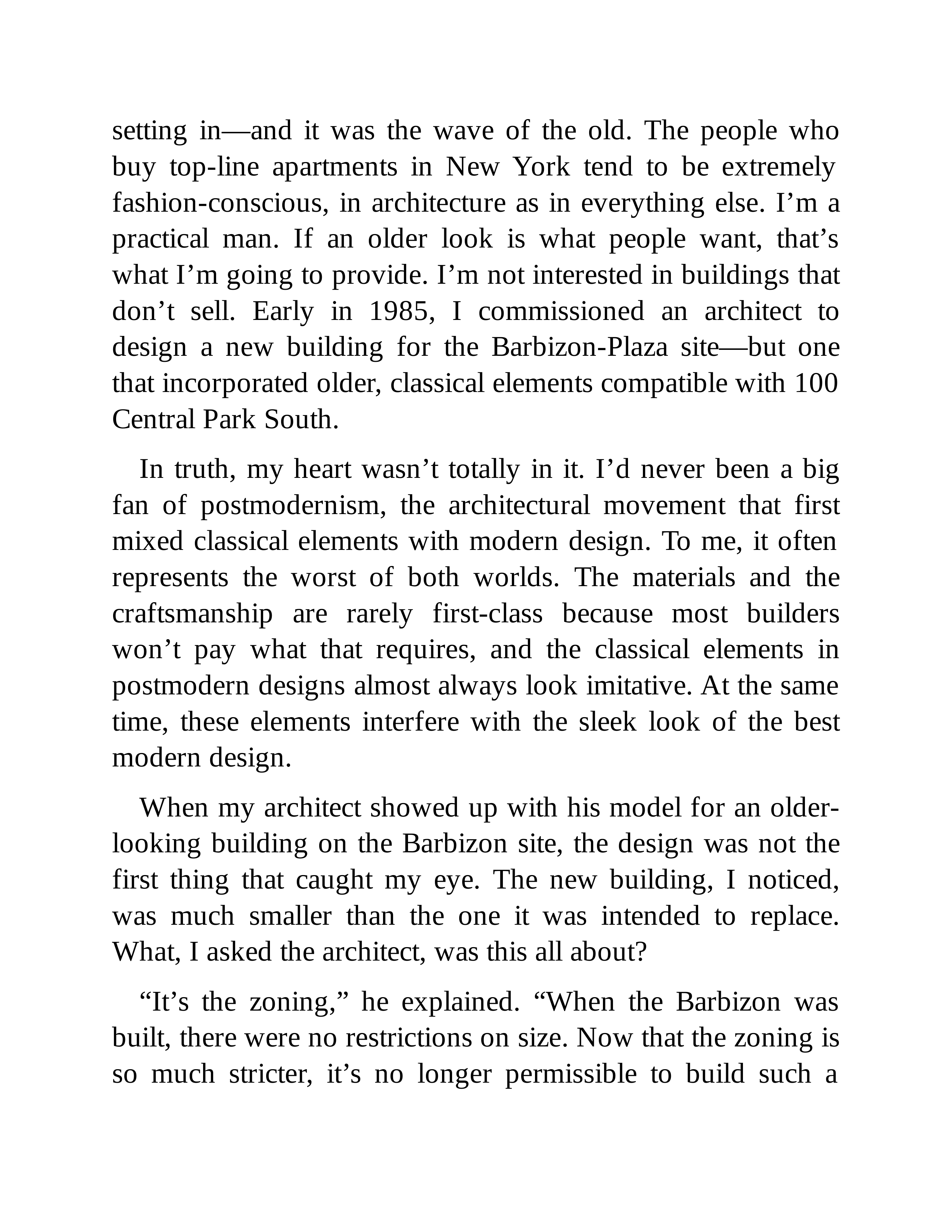 setting in—and it was the wave of the old. The people who buy top-line apartments in New York tend to be extremely fashion-conscious, in architecture as in everything else. I’m a practical man. If an older look is what people want, that’s what I’m going to provide. I’m not interested in buildings that don’t sell. Early in 1985, I commissioned an architect to design a new building for the Barbizon-Plaza site—but one that incorporated older, classical elements compatible with 100 Central Park South.

In truth, my heart wasn’t totally in it. I’d never been a big fan of postmodernism, the architectural movement that first mixed classical elements with modern design. To me, it often represents the worst of both worlds. The materials and the craftsmanship are rarely first-class because most builders won’t pay what that requires, and the classical elements in postmodern designs almost always look imitative. At the same time, these elements interfere with the sleek look of the best modern design.

When my architect showed up with his model for an older-looking building on the Barbizon site, the design was not the first thing that caught my eye. The new building, I noticed, was much smaller than the one it was intended to replace. What, I asked the architect, was this all about?

“It’s the zoning,” he explained. “When the Barbizon was built, there were no restrictions on size. Now that the zoning is so much stricter, it’s no longer permissible to build such a